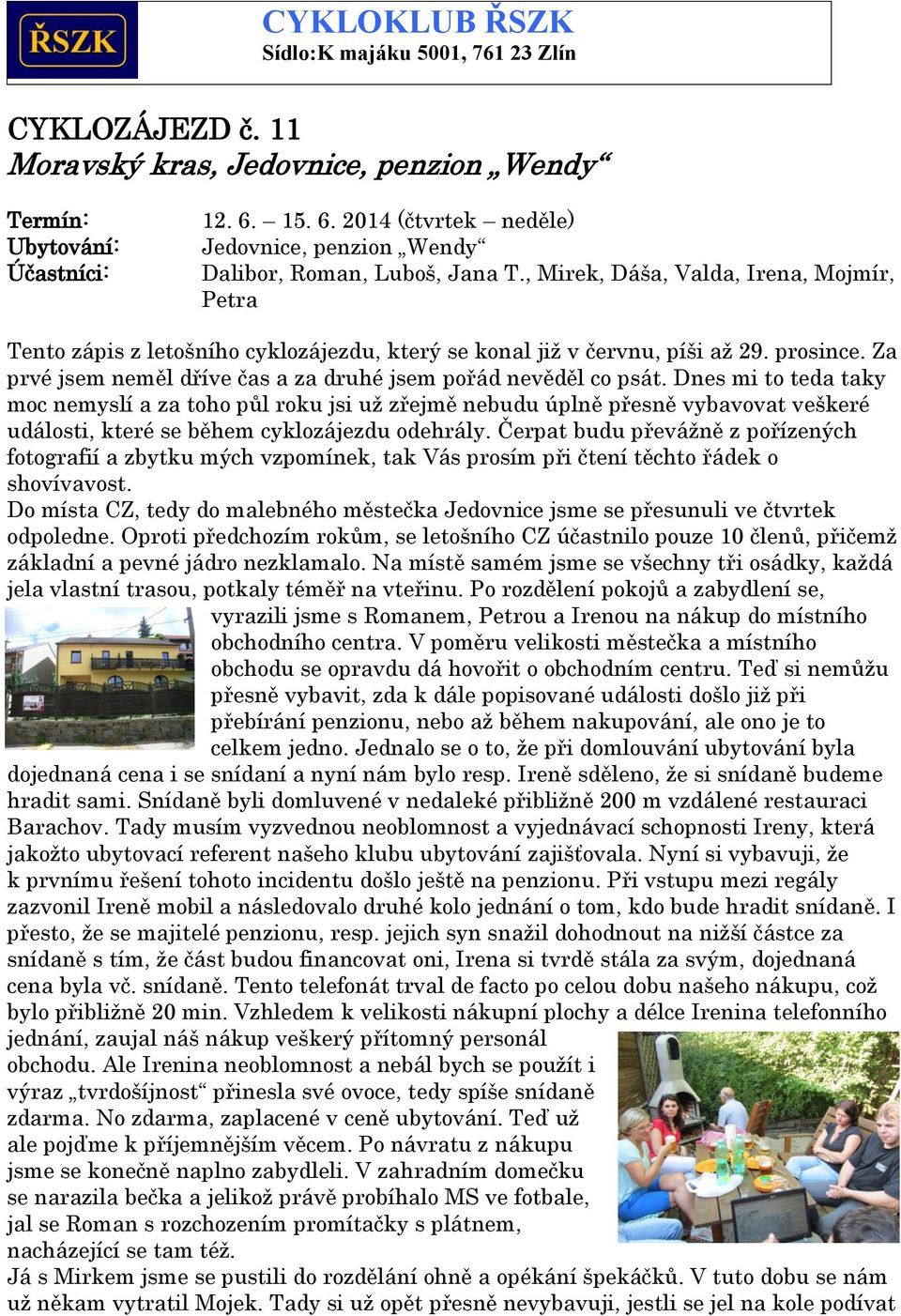 ŘSZK

CYKLOKLUB ŘSZK
Sídlo:K majáku 5001, 761 23 Zlín

CYKLOZÁJEZD č. 11
Moravský kras, Jedovnice, penzion „Wendy“

Termín: 12. 6. – 15. 6. 2014 (čtvrtek – neděle)
Ubytování: Jedovnice, penzion „Wendy“
Účastníci: Dalibor, Roman, Luboš, Jana T., Mirek, Dáša, Valda, Irena, Mojmír, Petra

Tento zápis z letošního cyklozájezdu, který se konal již v červnu, píši až 29. prosince. Za prvé jsem neměl dříve čas a za druhé jsem pořád nevěděl co psát. Dnes mi to teda taky moc nemyslí a za toho půl roku jsi už zřejmě nebudu úplně přesně vybavovat veškeré události, které se během cyklozájezdu odehrály. Čerpat budu převážně z pořízených fotografií a zbytku mých vzpomínek, tak Vás prosím při čtení těchto řádek o shovívavost.
Do místa CZ, tedy do malebného městečka Jedovnice jsme se přesunuli ve čtvrtek odpoledne. Oproti předchozím rokům, se letošního CZ účastnilo pouze 10 členů, přičemž základní a pevné jádro nezklamalo. Na místě samém jsme se všechny tři osádky, každá jela vlastní trasou, potkaly téměř na vteřinu. Po rozdělení pokojů a zabydlení se, vyrazili jsme s Romanem, Petrou a Irenou na nákup do místního obchodního centra. V poměru velikosti městečka a místního obchodu se opravdu dá hovořit o obchodním centru. Teď si nemůžu přesně vybavit, zda k dále popisované události došlo již při přebírání penzionu, nebo až během nakupování, ale ono je to celkem jedno. Jednalo se o to, že při domlouvání ubytování byla dojednaná cena i se snídaní a nyní nám bylo resp. Ireně sděleno, že si snídaně budeme hradit sami. Snídaně byli domluvené v nedaleké přibližně 200 m vzdálené restauraci Barachov. Tady musím vyzvednou neoblomnost a vyjednávací schopnosti Ireny, která jakožto ubytovací referent našeho klubu ubytování zajišťovala. Nyní si vybavuji, že k prvnímu řešení tohoto incidentu došlo ještě na penzionu. Při vstupu mezi regály zazvonil Ireně mobil a následovalo druhé kolo jednání o tom, kdo bude hradit snídaně. I přesto, že se majitelé penzionu, resp. jejich syn snažil dohodnout na nižší částce za snídaně s tím, že část budou financovat oni, Irena si tvrdě stála za svým, dojednaná cena byla vč. snídaně. Tento telefonát trval de facto po celou dobu našeho nákupu, což bylo přibližně 20 min. Vzhledem k velikosti nákupní plochy a délce Irenina telefonního jednání, zaujal náš nákup veškerý přítomný personál obchodu. Ale Irenina neoblomnost a nebál bych se použít i výraz „tvrdošíjnost“ přinesla své ovoce, tedy spíše snídaně zdarma. No zdarma, zaplacené v ceně ubytování. Teď už ale pojďme k příjemnějším věcem. Po návratu z nákupu jsme se konečně naplno zabydleli. V zahradním domečku se narazila bečka a jelikož právě probíhalo MS ve fotbale, jal se Roman s rozchozením promítačky s plátnem, nacházející se tam též.
Já s Mirkem jsme se pustili do rozdělání ohně a opékání špekáčků. V tuto dobu se nám už někam vytratil Mojek. Tady si už opět přesně nevybavuji, jestli se jel na kole podívat